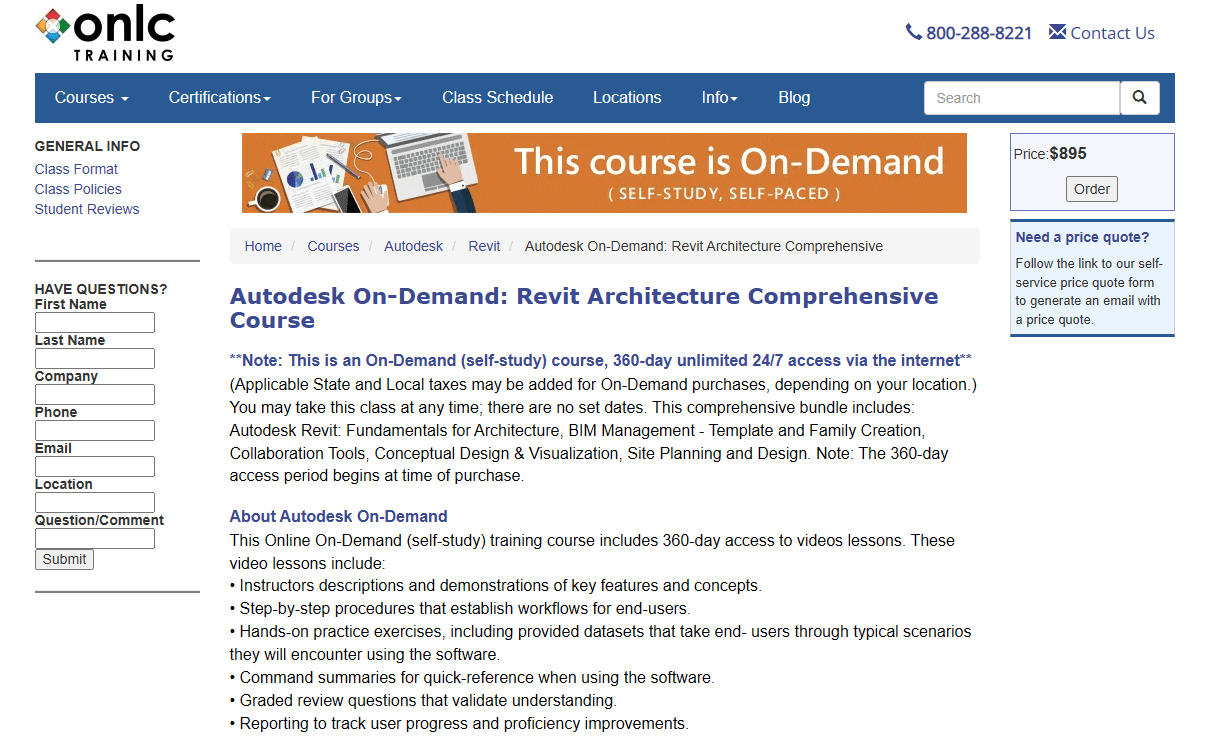 onlc TRAINING

800-288-8221 Contact Us

Courses Certifications For Groups Class Schedule Locations Info Blog Search

GENERAL INFO
Class Format
Class Policies
Student Reviews

HAVE QUESTIONS?
First Name
Last Name
Company
Phone
Email
Location
Question/Comment
Submit

This course is On-Demand
( SELF-STUDY, SELF-PACED )

Home / Courses / Autodesk / Revit / Autodesk On-Demand: Revit Architecture Comprehensive

Autodesk On-Demand: Revit Architecture Comprehensive Course

**Note: This is an On-Demand (self-study) course, 360-day unlimited 24/7 access via the internet**
(Applicable State and Local taxes may be added for On-Demand purchases, depending on your location.) You may take this class at any time; there are no set dates. This comprehensive bundle includes: Autodesk Revit: Fundamentals for Architecture, BIM Management - Template and Family Creation, Collaboration Tools, Conceptual Design & Visualization, Site Planning and Design. Note: The 360-day access period begins at time of purchase.

About Autodesk On-Demand
This Online On-Demand (self-study) training course includes 360-day access to videos lessons. These video lessons include:
• Instructors descriptions and demonstrations of key features and concepts.
• Step-by-step procedures that establish workflows for end-users.
• Hands-on practice exercises, including provided datasets that take end- users through typical scenarios they will encounter using the software.
• Command summaries for quick-reference when using the software.
• Graded review questions that validate understanding.
• Reporting to track user progress and proficiency improvements.

Price:$895
Order

Need a price quote?
Follow the link to our self-service price quote form to generate an email with a price quote.